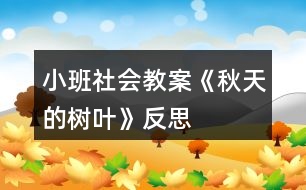 小班社会教案《秋天的树叶》反思